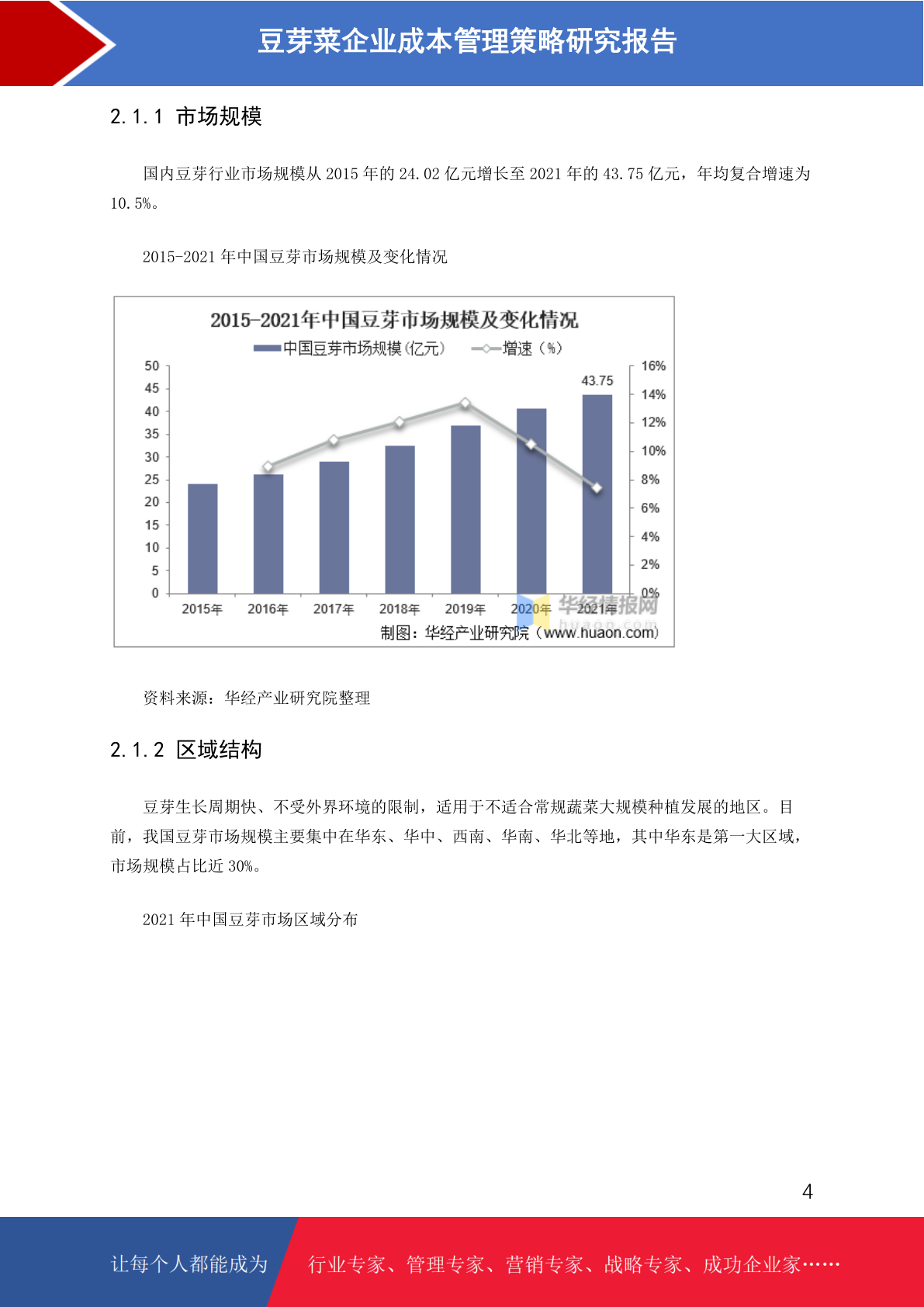 豆芽菜企业成本管理策略研究报告

2.1.1 市场规模

国内豆芽行业市场规模从 2015 年的 24.02 亿元增长至 2021 年的 43.75 亿元，年均复合增速为 10.5%。

2015-2021 年中国豆芽市场规模及变化情况

2015-2021年中国豆芽市场规模及变化情况

中国豆芽市场规模(亿元)　增速（%）

50
45
40
35
30
25
20
15
10
5
0

16%
14%
12%
10%
8%
6%
4%
2%
0%

43.75

2015年　2016年　2017年　2018年　2019年　2020年　2021年

华经情报网
huaon.com

制图：华经产业研究院（www.huaon.com）

资料来源：华经产业研究院整理

2.1.2 区域结构

豆芽生长周期快、不受外界环境的限制，适用于不适合常规蔬菜大规模种植发展的地区。目前，我国豆芽市场规模主要集中在华东、华中、西南、华南、华北等地，其中华东是第一大区域，市场规模占比近 30%。

2021 年中国豆芽市场区域分布

4

让每个人都能成为　行业专家、管理专家、营销专家、战略专家、成功企业家……